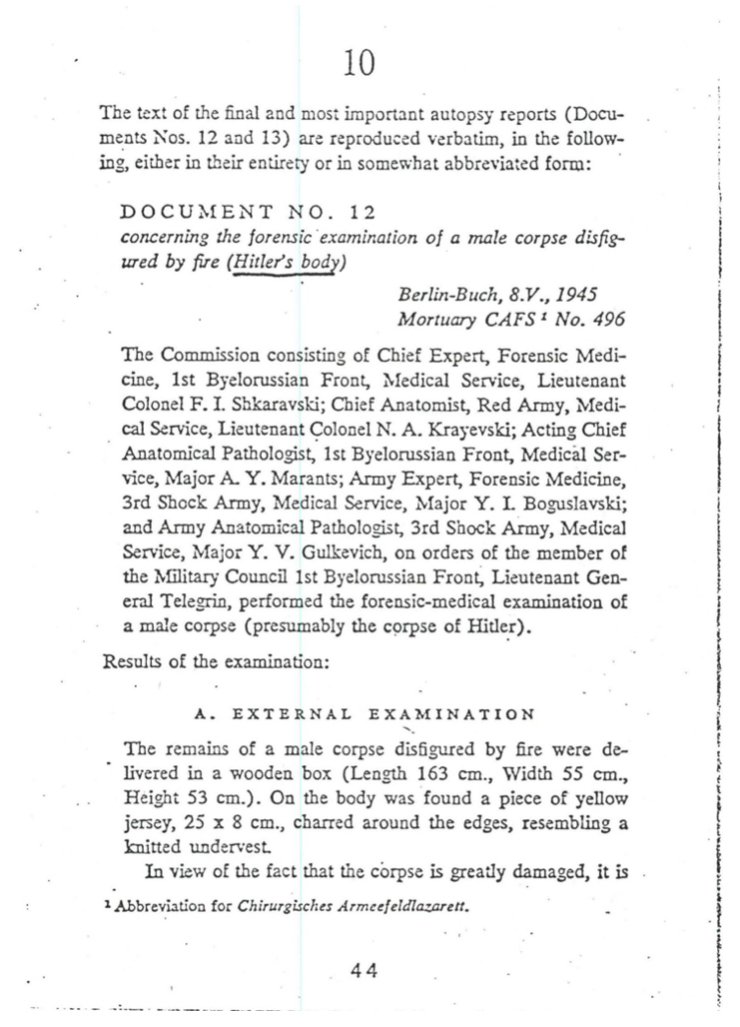 10

The text of the final and most important autopsy reports (Documents Nos. 12 and 13) are reproduced verbatim, in the following, either in their entirety or in somewhat abbreviated form:

DOCUMENT NO. 12
concerning the forensic examination of a male corpse disfigured by fire (Hitler's body)

Berlin-Buch, 8.V., 1945
Mortuary CAFS $^1$ No. 496

The Commission consisting of Chief Expert, Forensic Medicine, 1st Byelorussian Front, Medical Service, Lieutenant Colonel F. I. Shkaravski; Chief Anatomist, Red Army, Medical Service, Lieutenant Colonel N. A. Krayevski; Acting Chief Anatomical Pathologist, 1st Byelorussian Front, Medical Service, Major A. Y. Marants; Army Expert, Forensic Medicine, 3rd Shock Army, Medical Service, Major Y. I. Boguslavski; and Army Anatomical Pathologist, 3rd Shock Army, Medical Service, Major Y. V. Gulkevich, on orders of the member of the Military Council 1st Byelorussian Front, Lieutenant General Telegrin, performed the forensic-medical examination of a male corpse (presumably the corpse of Hitler).

Results of the examination:

A. EXTERNAL EXAMINATION

The remains of a male corpse disfigured by fire were delivered in a wooden box (Length 163 cm., Width 55 cm., Height 53 cm.). On the body was found a piece of yellow jersey, 25 x 8 cm., charred around the edges, resembling a knitted undervest.

In view of the fact that the corpse is greatly damaged, it is

$^1$ Abbreviation for Chirurgisches Armeefeldlazarett.

44